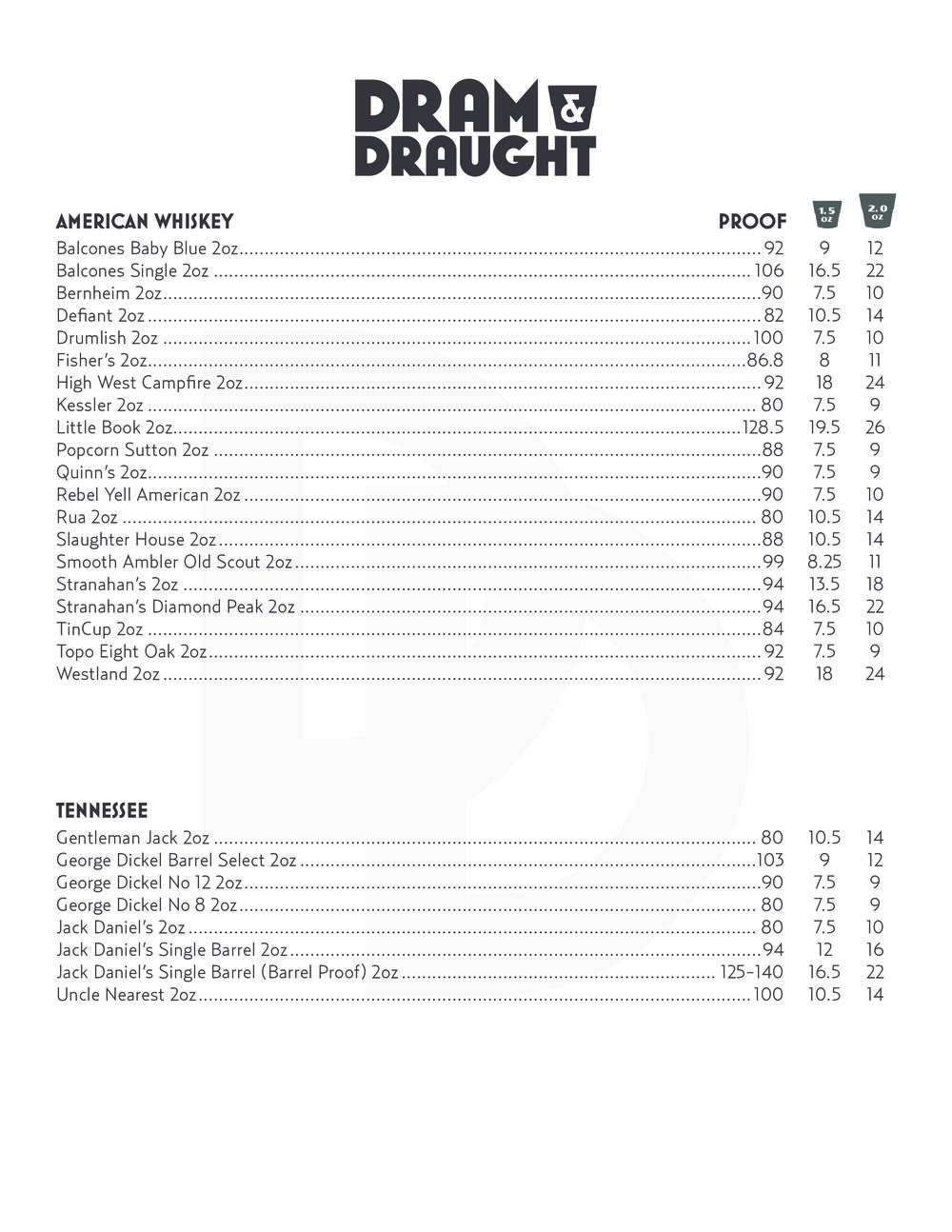 DRAM & DRAUGHT

| AMERICAN WHISKEY | PROOF | 1.5 oz | 2.0 oz |
|---|---|---|---|
| Balcones Baby Blue 2oz | 92 | 9 | 12 |
| Balcones Single 2oz | 106 | 16.5 | 22 |
| Bernheim 2oz | 90 | 7.5 | 10 |
| Defiant 2oz | 82 | 10.5 | 14 |
| Drumlish 2oz | 100 | 7.5 | 10 |
| Fisher's 2oz | 86.8 | 8 | 11 |
| High West Campfire 2oz | 92 | 18 | 24 |
| Kessler 2oz | 80 | 7.5 | 9 |
| Little Book 2oz | 128.5 | 19.5 | 26 |
| Popcorn Sutton 2oz | 88 | 7.5 | 9 |
| Quinn's 2oz | 90 | 7.5 | 9 |
| Rebel Yell American 2oz | 90 | 7.5 | 10 |
| Rua 2oz | 80 | 10.5 | 14 |
| Slaughter House 2oz | 88 | 10.5 | 14 |
| Smooth Ambler Old Scout 2oz | 99 | 8.25 | 11 |
| Stranahan's 2oz | 94 | 13.5 | 18 |
| Stranahan's Diamond Peak 2oz | 94 | 16.5 | 22 |
| TinCup 2oz | 84 | 7.5 | 10 |
| Topo Eight Oak 2oz | 92 | 7.5 | 9 |
| Westland 2oz | 92 | 18 | 24 |

| TENNESSEE | | | |
|---|---|---|---|
| Gentleman Jack 2oz | 80 | 10.5 | 14 |
| George Dickel Barrel Select 2oz | 103 | 9 | 12 |
| George Dickel No 12 2oz | 90 | 7.5 | 9 |
| George Dickel No 8 2oz | 80 | 7.5 | 9 |
| Jack Daniel's 2oz | 80 | 7.5 | 10 |
| Jack Daniel's Single Barrel 2oz | 94 | 12 | 16 |
| Jack Daniel's Single Barrel (Barrel Proof) 2oz | 125-140 | 16.5 | 22 |
| Uncle Nearest 2oz | 100 | 10.5 | 14 |